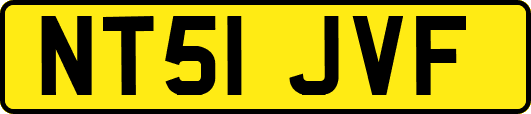 NT51 JVF